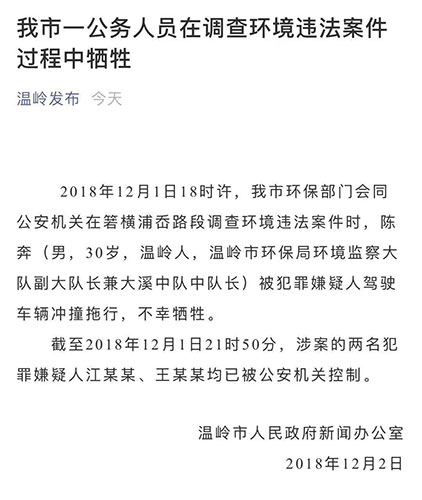 我市一公务人员在调查环境违法案件过程中牺牲

温岭发布 今天

2018年12月1日18时许，我市环保部门会同公安机关在箬横浦岙路段调查环境违法案件时，陈奔（男，30岁，温岭人，温岭市环保局环境监察大队副大队长兼大溪中队中队长）被犯罪嫌疑人驾驶车辆冲撞拖行，不幸牺牲。

截至2018年12月1日21时50分，涉案的两名犯罪嫌疑人江某某、王某某均已被公安机关控制。

温岭市人民政府新闻办公室
2018年12月2日